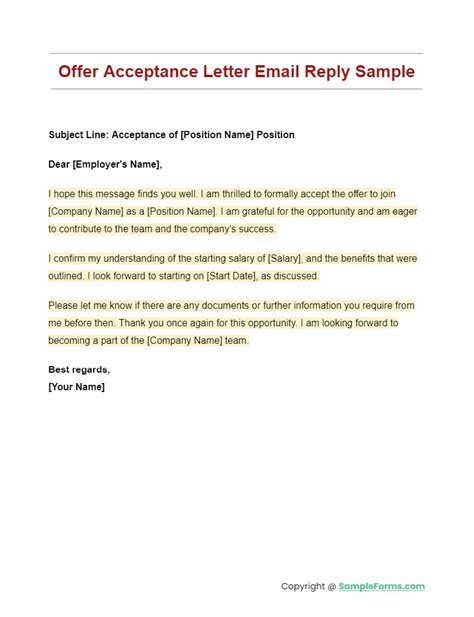 Offer Acceptance Letter Email Reply Sample

Subject Line: Acceptance of [Position Name] Position

Dear [Employer's Name],

I hope this message finds you well. I am thrilled to formally accept the offer to join [Company Name] as a [Position Name]. I am grateful for the opportunity and am eager to contribute to the team and the company's success.

I confirm my understanding of the starting salary of [Salary], and the benefits that were outlined. I look forward to starting on [Start Date], as discussed.

Please let me know if there are any documents or further information you require from me before then. Thank you once again for this opportunity. I am looking forward to becoming a part of the [Company Name] team.

Best regards,
[Your Name]

Copyright @ SampleForms.com